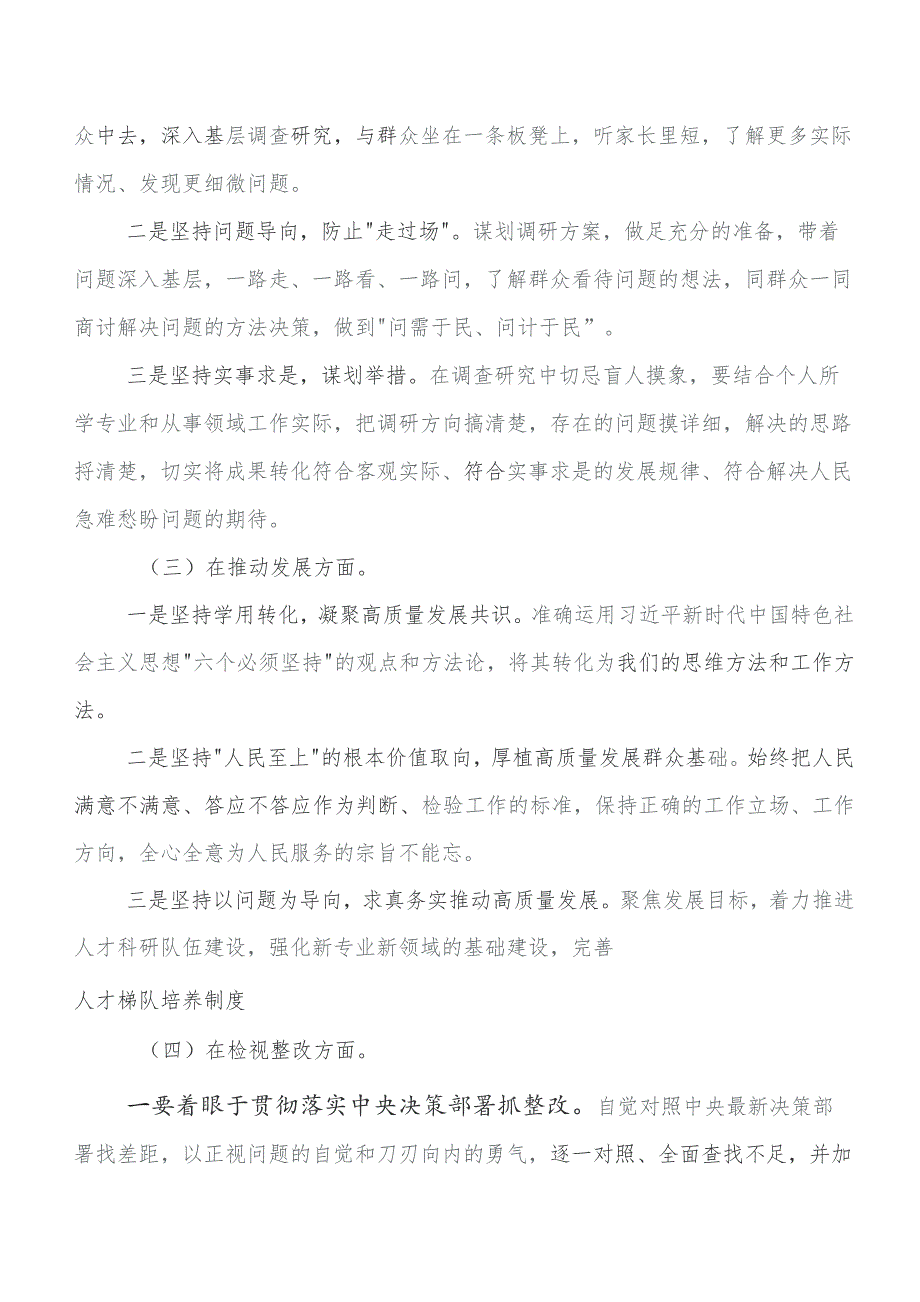 众中去，深入基层调查研究，与群众坐在一条板凳上，听家长里短，了解更多实际情况、发现更细微问题。

二是坚持问题导向，防止"走过场"。谋划调研方案，做足充分的准备，带着问题深入基层，一路走、一路看、一路问，了解群众看待问题的想法，同群众一同商讨解决问题的方法决策，做到"问需于民、问计于民”。

三是坚持实事求是，谋划举措。在调查研究中切忌盲人摸象，要结合个人所学专业和从事领域工作实际，把调研方向搞清楚，存在的问题摸详细，解决的思路捋清楚，切实将成果转化符合客观实际、符合实事求是的发展规律、符合解决人民急难愁盼问题的期待。

（三）在推动发展方面。

一是坚持学用转化，凝聚高质量发展共识。准确运用习近平新时代中国特色社会主义思想"六个必须坚持"的观点和方法论，将其转化为我们的思维方法和工作方法。

二是坚持"人民至上"的根本价值取向，厚植高质量发展群众基础。始终把人民满意不满意、答应不答应作为判断、检验工作的标准，保持正确的工作立场、工作方向，全心全意为人民服务的宗旨不能忘。

三是坚持以问题为导向，求真务实推动高质量发展。聚焦发展目标，着力推进人才科研队伍建设，强化新专业新领域的基础建设，完善

人才梯队培养制度

（四）在检视整改方面。

一要着眼于贯彻落实中央决策部署抓整改。自觉对照中央最新决策部署找差距，以正视问题的自觉和刀刃向内的勇气，逐一对照、全面查找不足，并加